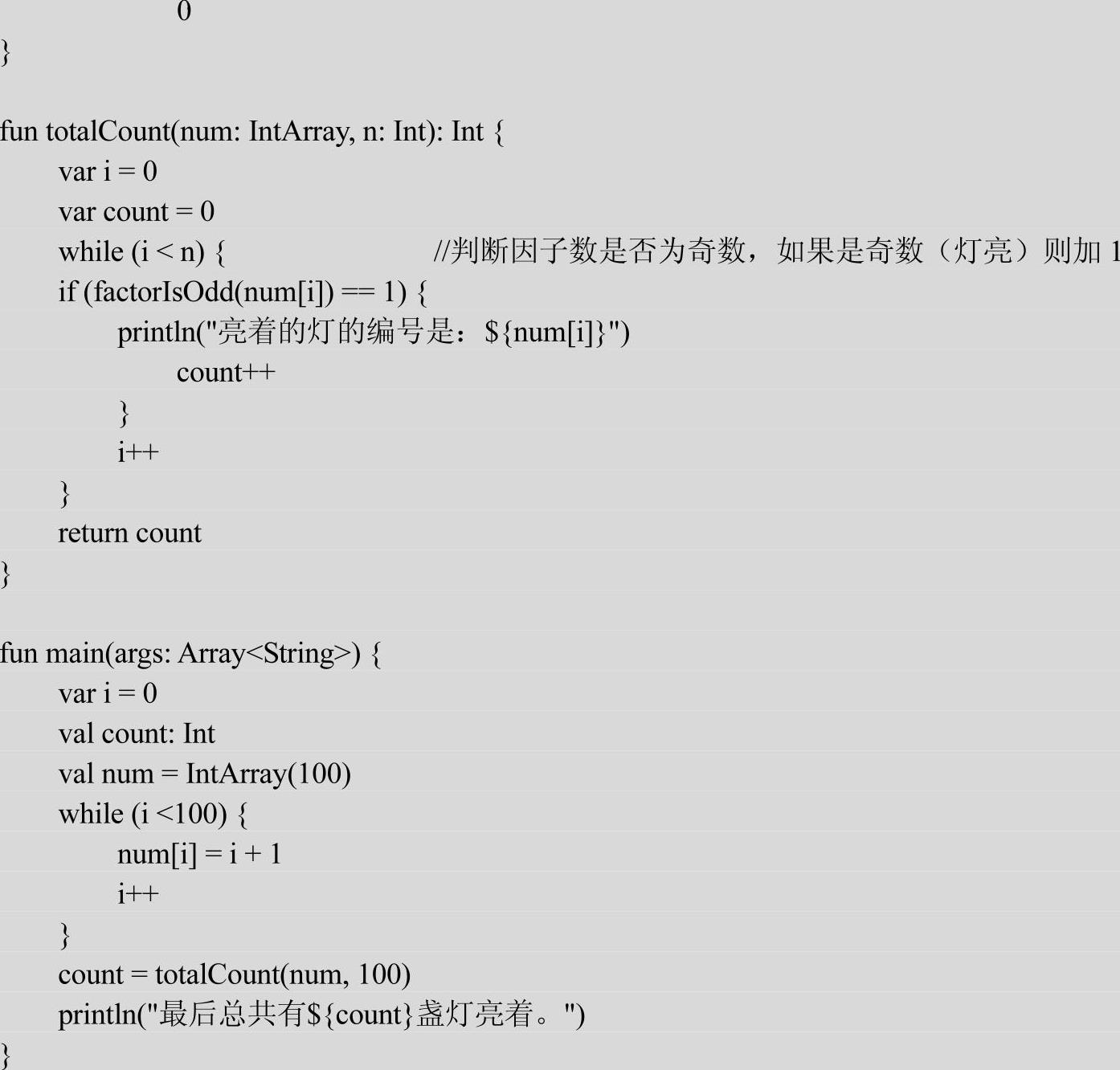 0
}

fun totalCount(num: IntArray, n: Int): Int {
var i = 0
var count = 0
while (i < n) { //判断因子数是否为奇数，如果是奇数（灯亮）则加 1
if (factorIsOdd(num[i]) == 1) {
println("亮着的灯的编号是：${num[i]}")
count++
}
i++
}
return count
}

fun main(args: Array<String>) {
var i = 0
val count: Int
val num = IntArray(100)
while (i <100) {
num[i] = i + 1
i++
}
count = totalCount(num, 100)
println("最后总共有${count}盏灯亮着。")
}